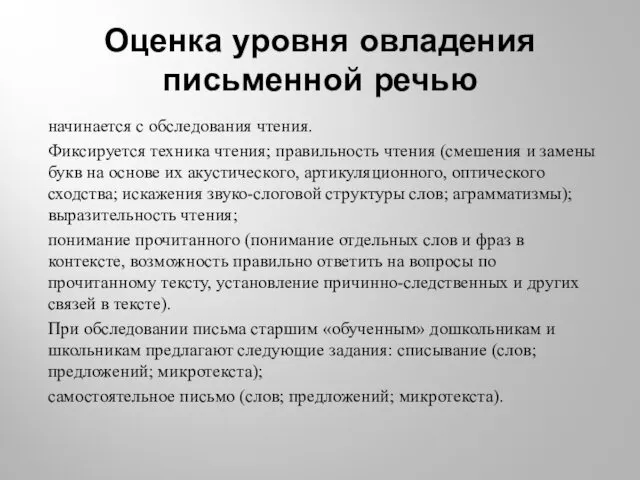 Оценка уровня овладения письменной речью

начинается с обследования чтения.

Фиксируется техника чтения; правильность чтения (смешения и замены букв на основе их акустического, артикуляционного, оптического сходства; искажения звуко-слоговой структуры слов; аграмматизмы); выразительность чтения;

понимание прочитанного (понимание отдельных слов и фраз в контексте, возможность правильно ответить на вопросы по прочитанному тексту, установление причинно-следственных и других связей в тексте).

При обследовании письма старшим «обученным» дошкольникам и школьникам предлагают следующие задания: списывание (слов; предложений; микротекста);

самостоятельное письмо (слов; предложений; микротекста).